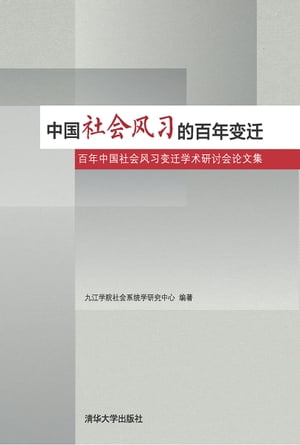 中国社会风习的百年变迁

百年中国社会风习变迁学术研讨会论文集

九江学院社会系统学研究中心 编著

清华大学出版社